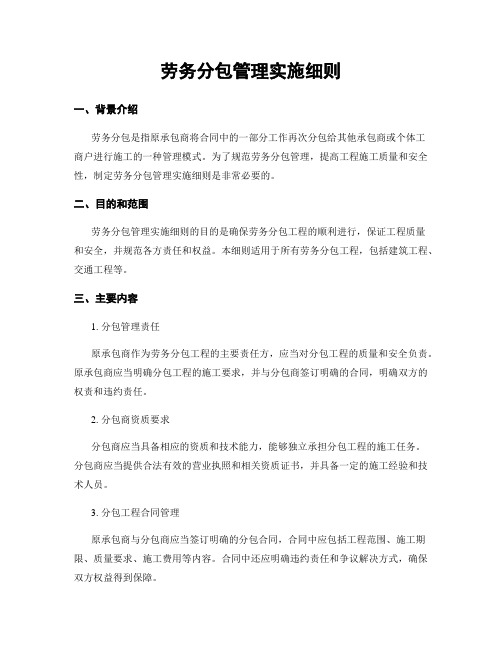 劳务分包管理实施细则

一、背景介绍

劳务分包是指原承包商将合同中的一部分工作再次分包给其他承包商或个体工商户进行施工的一种管理模式。为了规范劳务分包管理，提高工程施工质量和安全性，制定劳务分包管理实施细则是非常必要的。

二、目的和范围

劳务分包管理实施细则的目的是确保劳务分包工程的顺利进行，保证工程质量和安全，并规范各方责任和权益。本细则适用于所有劳务分包工程，包括建筑工程、交通工程等。

三、主要内容

1. 分包管理责任

原承包商作为劳务分包工程的主要责任方，应当对分包工程的质量和安全负责。原承包商应当明确分包工程的施工要求，并与分包商签订明确的合同，明确双方的权责和违约责任。

2. 分包商资质要求

分包商应当具备相应的资质和技术能力，能够独立承担分包工程的施工任务。分包商应当提供合法有效的营业执照和相关资质证书，并具备一定的施工经验和技术人员。

3. 分包工程合同管理

原承包商与分包商应当签订明确的分包合同，合同中应包括工程范围、施工期限、质量要求、施工费用等内容。合同中还应明确违约责任和争议解决方式，确保双方权益得到保障。